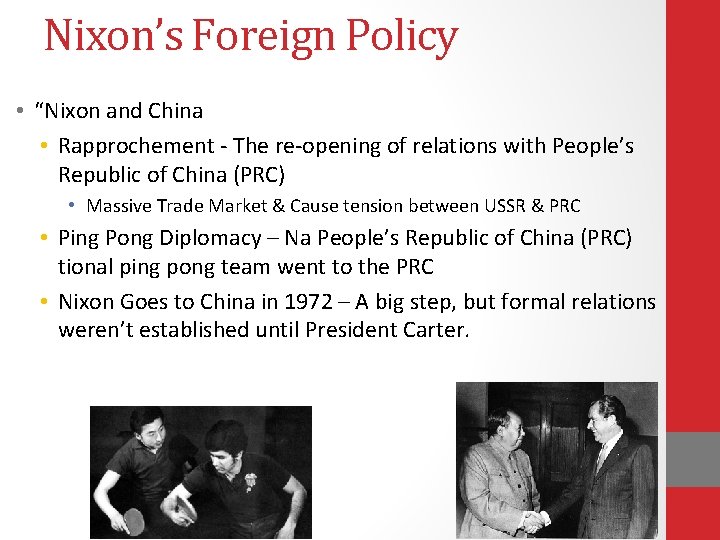 Nixon's Foreign Policy

• "Nixon and China
  • Rapprochement - The re-opening of relations with People's Republic of China (PRC)
    • Massive Trade Market & Cause tension between USSR & PRC
  • Ping Pong Diplomacy – Na People's Republic of China (PRC) tional ping pong team went to the PRC
  • Nixon Goes to China in 1972 – A big step, but formal relations weren't established until President Carter.